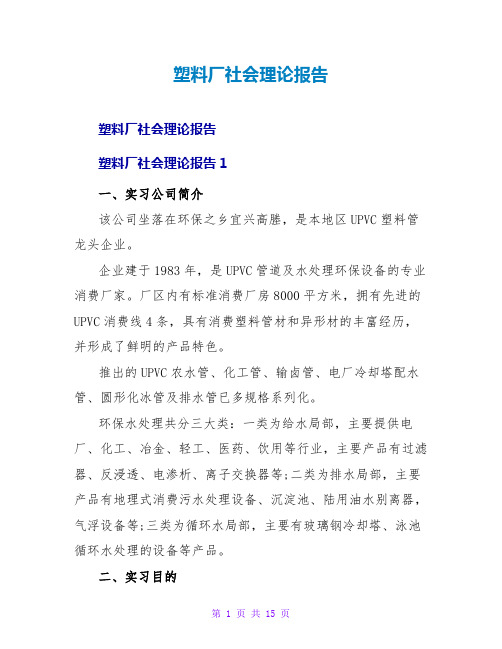 塑料厂社会理论报告

塑料厂社会理论报告

塑料厂社会理论报告 1

一、实习公司简介

该公司坐落在环保之乡宜兴高塍，是本地区 UPVC 塑料管龙头企业。

企业建于 1983 年，是 UPVC 管道及水处理环保设备的专业消费厂家。厂区内有标准消费厂房 8000 平方米，拥有先进的 UPVC 消费线 4 条，具有消费塑料管材和异形材的丰富经历，并形成了鲜明的产品特色。

推出的 UPVC 农水管、化工管、输卤管、电厂冷却塔配水管、圆形化冰管及排水管已多规格系列化。

环保水处理共分三大类：一类为给水局部，主要提供电厂、化工、冶金、轻工、医药、饮用等行业，主要产品有过滤器、反浸透、电渗析、离子交换器等;二类为排水局部，主要产品有地理式消费污水处理设备、沉淀池、陆用油水别离器，气浮设备等;三类为循环水局部，主要有玻璃钢冷却塔、泳池循环水处理的设备等产品。

二、实习目的

第 1 页 共 15 页